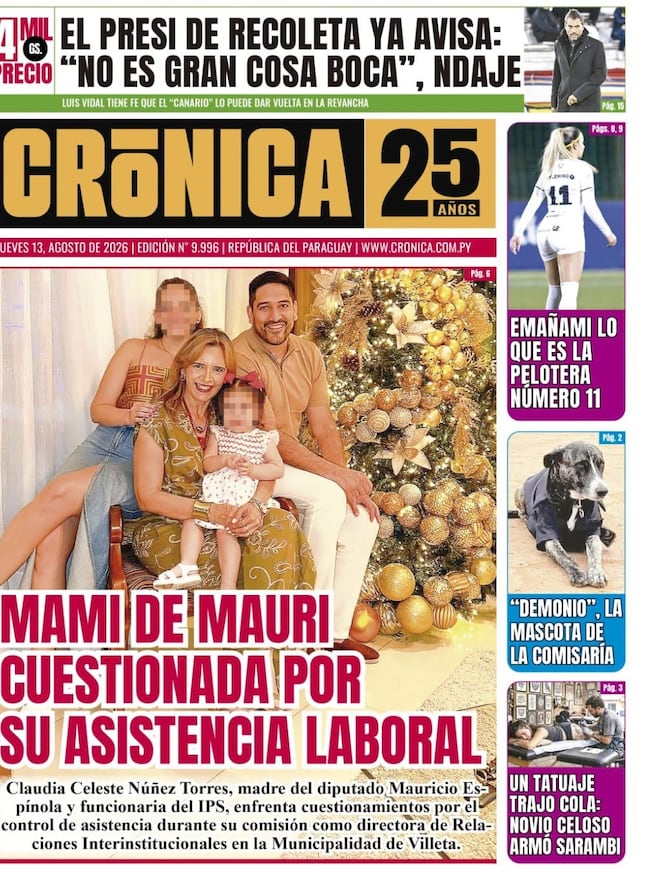 4 MIL GS. PRECIO

EL PRESI DE RECOLETA YA AVISA: "NO ES GRAN COSA BOCA", NDAJE

LUIS VIDAL TIENE FE QUE EL "CANARIO" LO PUEDE DAR VUELTA EN LA REVANCHA

Pág. 15

CRōNICA 25 AÑOS

UEVES 13, AGOSTO DE 2026 | EDICIÓN N° 9.996 | REPÚBLICA DEL PARAGUAY | WWW.CRONICA.COM.PY

Pág. 6

MAMI DE MAURI CUESTIONADA POR SU ASISTENCIA LABORAL

Claudia Celeste Núñez Torres, madre del diputado Mauricio Espínola y funcionaria del IPS, enfrenta cuestionamientos por el control de asistencia durante su comisión como directora de Relaciones Interinstitucionales en la Municipalidad de Villeta.

Págs. 8, 9

11

EMAÑAMI LO QUE ES LA PELOTERA NÚMERO 11

Pág. 2

"DEMONIO", LA MASCOTA DE LA COMISARÍA

Pág. 3

UN TATUAJE TRAJO COLA: NOVIO CELOSO ARMÓ SARAMBI